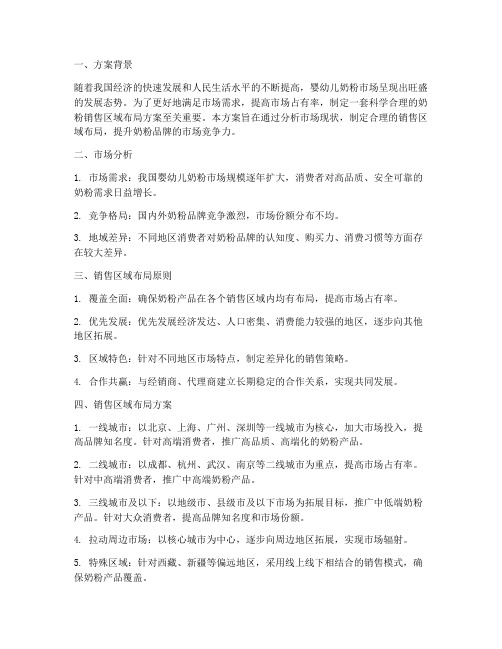 一、方案背景

随着我国经济的快速发展和人民生活水平的不断提高，婴幼儿奶粉市场呈现出旺盛的发展态势。为了更好地满足市场需求，提高市场占有率，制定一套科学合理的奶粉销售区域布局方案至关重要。本方案旨在通过分析市场现状，制定合理的销售区域布局，提升奶粉品牌的市场竞争力。

二、市场分析

1. 市场需求：我国婴幼儿奶粉市场规模逐年扩大，消费者对高品质、安全可靠的奶粉需求日益增长。

2. 竞争格局：国内外奶粉品牌竞争激烈，市场份额分布不均。

3. 地域差异：不同地区消费者对奶粉品牌的认知度、购买力、消费习惯等方面存在较大差异。

三、销售区域布局原则

1. 覆盖全面：确保奶粉产品在各个销售区域内均有布局，提高市场占有率。

2. 优先发展：优先发展经济发达、人口密集、消费能力较强的地区，逐步向其他地区拓展。

3. 区域特色：针对不同地区市场特点，制定差异化的销售策略。

4. 合作共赢：与经销商、代理商建立长期稳定的合作关系，实现共同发展。

四、销售区域布局方案

1. 一线城市：以北京、上海、广州、深圳等一线城市为核心，加大市场投入，提高品牌知名度。针对高端消费者，推广高品质、高端化的奶粉产品。

2. 二线城市：以成都、杭州、武汉、南京等二线城市为重点，提高市场占有率。针对中高端消费者，推广中高端奶粉产品。

3. 三线城市及以下：以地级市、县级市及以下市场为拓展目标，推广中低端奶粉产品。针对大众消费者，提高品牌知名度和市场份额。

4. 拉动周边市场：以核心城市为中心，逐步向周边地区拓展，实现市场辐射。

5. 特殊区域：针对西藏、新疆等偏远地区，采用线上线下相结合的销售模式，确保奶粉产品覆盖。